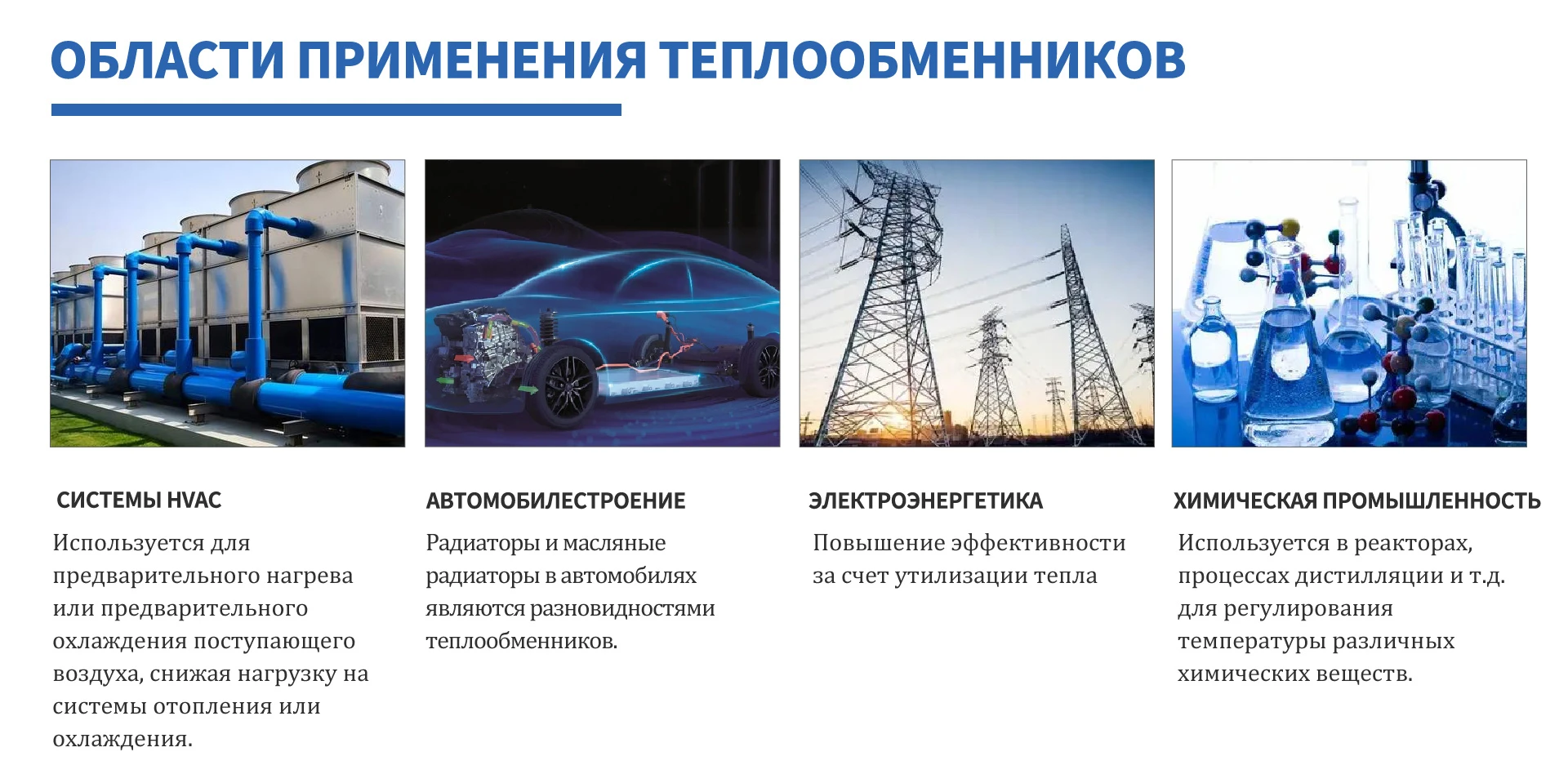 ОБЛАСТИ ПРИМЕНЕНИЯ ТЕПЛООБМЕННИКОВ

СИСТЕМЫ HVAC

Используется для предварительного нагрева или предварительного охлаждения поступающего воздуха, снижая нагрузку на системы отопления или охлаждения.

АВТОМОБИЛЕСТРОЕНИЕ

Радиаторы и масляные радиаторы в автомобилях являются разновидностями теплообменников.

ЭЛЕКТРОЭНЕРГЕТИКА

Повышение эффективности за счет утилизации тепла

ХИМИЧЕСКАЯ ПРОМЫШЛЕННОСТЬ

Используется в реакторах, процессах дистилляции и т.д. для регулирования температуры различных химических веществ.